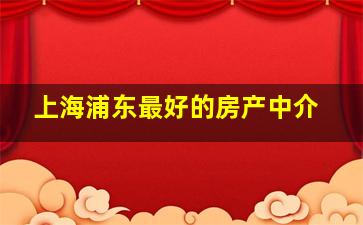 上海浦东最好的房产中介